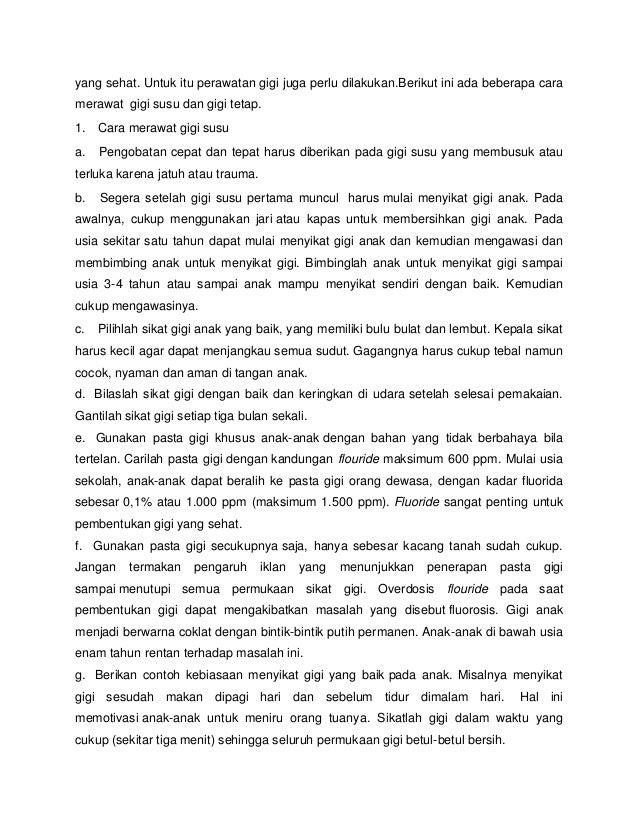 yang sehat. Untuk itu perawatan gigi juga perlu dilakukan.Berikut ini ada beberapa cara merawat gigi susu dan gigi tetap.

1. Cara merawat gigi susu

a. Pengobatan cepat dan tepat harus diberikan pada gigi susu yang membusuk atau terluka karena jatuh atau trauma.

b. Segera setelah gigi susu pertama muncul harus mulai menyikat gigi anak. Pada awalnya, cukup menggunakan jari atau kapas untuk membersihkan gigi anak. Pada usia sekitar satu tahun dapat mulai menyikat gigi anak dan kemudian mengawasi dan membimbing anak untuk menyikat gigi. Bimbinglah anak untuk menyikat gigi sampai usia 3-4 tahun atau sampai anak mampu menyikat sendiri dengan baik. Kemudian cukup mengawasinya.

c. Pilihlah sikat gigi anak yang baik, yang memiliki bulu bulat dan lembut. Kepala sikat harus kecil agar dapat menjangkau semua sudut. Gagangnya harus cukup tebal namun cocok, nyaman dan aman di tangan anak.

d. Bilaslah sikat gigi dengan baik dan keringkan di udara setelah selesai pemakaian. Gantilah sikat gigi setiap tiga bulan sekali.

e. Gunakan pasta gigi khusus anak-anak dengan bahan yang tidak berbahaya bila tertelan. Carilah pasta gigi dengan kandungan flouride maksimum 600 ppm. Mulai usia sekolah, anak-anak dapat beralih ke pasta gigi orang dewasa, dengan kadar fluorida sebesar 0,1% atau 1.000 ppm (maksimum 1.500 ppm). Fluoride sangat penting untuk pembentukan gigi yang sehat.

f. Gunakan pasta gigi secukupnya saja, hanya sebesar kacang tanah sudah cukup. Jangan termakan pengaruh iklan yang menunjukkan penerapan pasta gigi sampai menutupi semua permukaan sikat gigi. Overdosis flouride pada saat pembentukan gigi dapat mengakibatkan masalah yang disebut fluorosis. Gigi anak menjadi berwarna coklat dengan bintik-bintik putih permanen. Anak-anak di bawah usia enam tahun rentan terhadap masalah ini.

g. Berikan contoh kebiasaan menyikat gigi yang baik pada anak. Misalnya menyikat gigi sesudah makan dipagi hari dan sebelum tidur dimalam hari. Hal ini memotivasi anak-anak untuk meniru orang tuanya. Sikatlah gigi dalam waktu yang cukup (sekitar tiga menit) sehingga seluruh permukaan gigi betul-betul bersih.